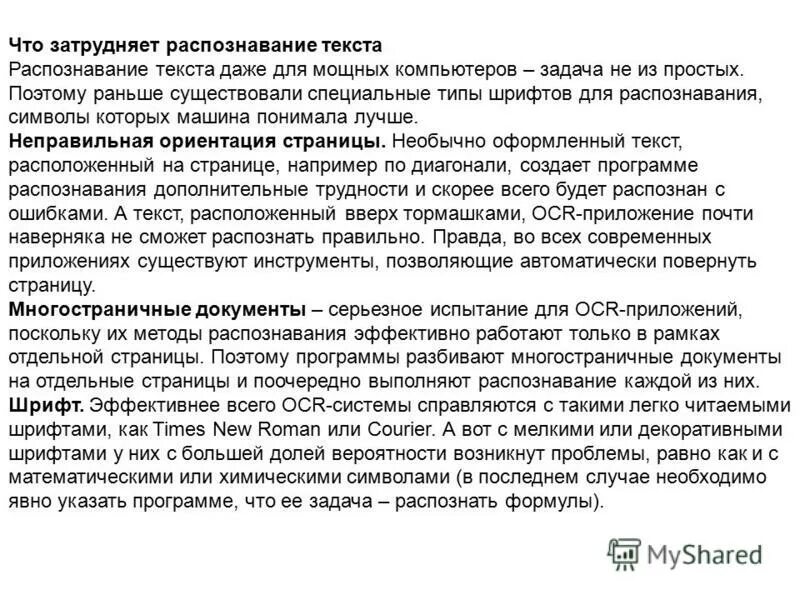 Что затрудняет распознавание текста
Распознавание текста даже для мощных компьютеров – задача не из простых. Поэтому раньше существовали специальные типы шрифтов для распознавания, символы которых машина понимала лучше.
Неправильная ориентация страницы. Необычно оформленный текст, расположенный на странице, например по диагонали, создает программе распознавания дополнительные трудности и скорее всего будет распознан с ошибками. А текст, расположенный вверх тормашками, OCR-приложение почти наверняка не сможет распознать правильно. Правда, во всех современных приложениях существуют инструменты, позволяющие автоматически повернуть страницу.
Многостраничные документы – серьезное испытание для OCR-приложений, поскольку их методы распознавания эффективно работают только в рамках отдельной страницы. Поэтому программы разбивают многостраничные документы на отдельные страницы и поочередно выполняют распознавание каждой из них.
Шрифт. Эффективнее всего OCR-системы справляются с такими легко читаемыми шрифтами, как Times New Roman или Courier. А вот с мелкими или декоративными шрифтами у них с большей долей вероятности возникнут проблемы, равно как и с математическими или химическими символами (в последнем случае необходимо явно указать программе, что ее задача – распознать формулы).

MyShared